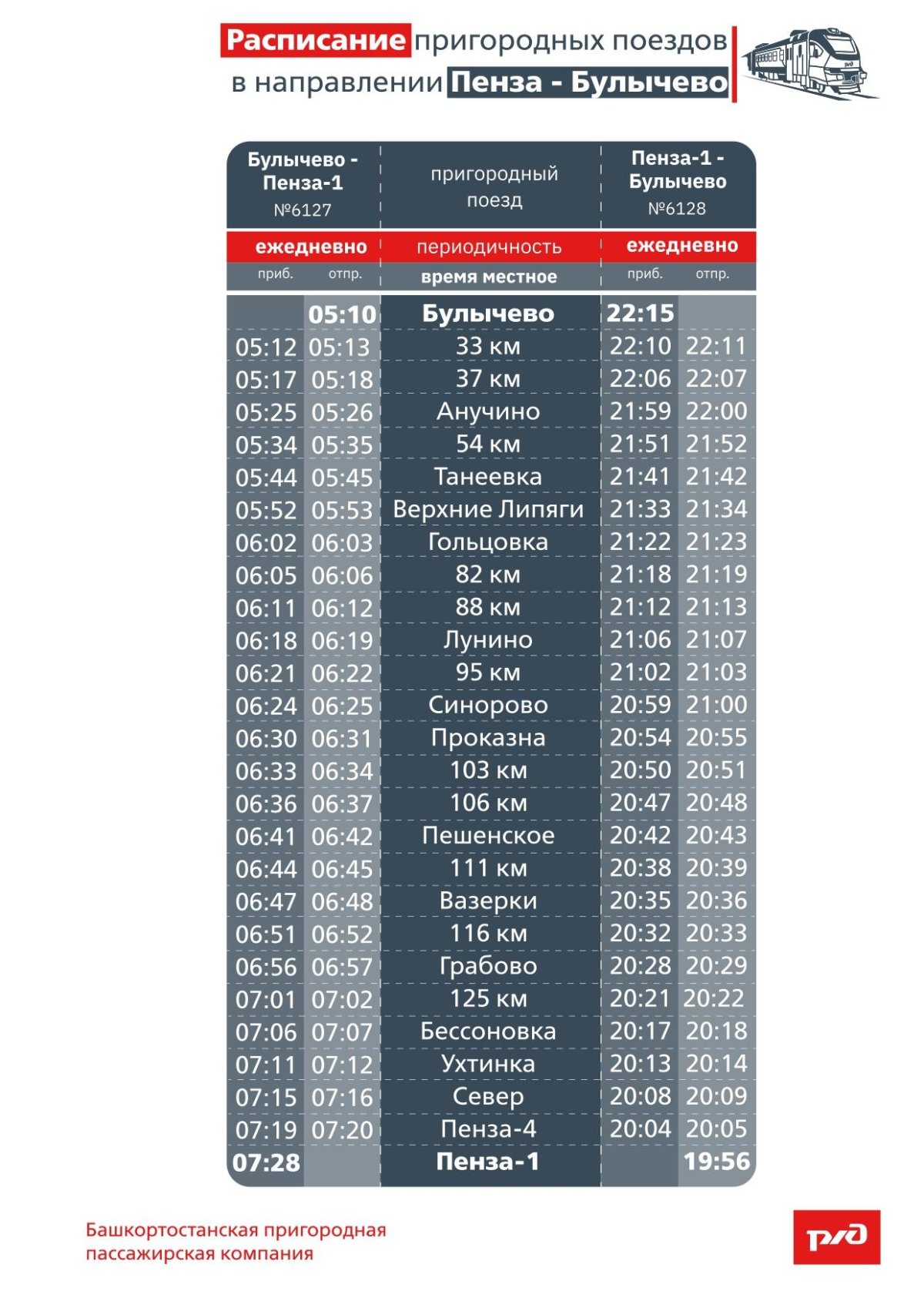 Расписание пригородных поездов в направлении Пенза - Булычево

| Булычево - Пенза-1 №6127 | | пригородный поезд | Пенза-1 - Булычево №6128 | |
|---|---|---|---|---|
| ежедневно | | периодичность | ежедневно | |
| приб. | отпр. | время местное | приб. | отпр. |
| | 05:10 | Булычево | 22:15 | |
| 05:12 | 05:13 | 33 км | 22:10 | 22:11 |
| 05:17 | 05:18 | 37 км | 22:06 | 22:07 |
| 05:25 | 05:26 | Анучино | 21:59 | 22:00 |
| 05:34 | 05:35 | 54 км | 21:51 | 21:52 |
| 05:44 | 05:45 | Танеевка | 21:41 | 21:42 |
| 05:52 | 05:53 | Верхние Липяги | 21:33 | 21:34 |
| 06:02 | 06:03 | Гольцовка | 21:22 | 21:23 |
| 06:05 | 06:06 | 82 км | 21:18 | 21:19 |
| 06:11 | 06:12 | 88 км | 21:12 | 21:13 |
| 06:18 | 06:19 | Лунино | 21:06 | 21:07 |
| 06:21 | 06:22 | 95 км | 21:02 | 21:03 |
| 06:24 | 06:25 | Синорово | 20:59 | 21:00 |
| 06:30 | 06:31 | Проказна | 20:54 | 20:55 |
| 06:33 | 06:34 | 103 км | 20:50 | 20:51 |
| 06:36 | 06:37 | 106 км | 20:47 | 20:48 |
| 06:41 | 06:42 | Пешенское | 20:42 | 20:43 |
| 06:44 | 06:45 | 111 км | 20:38 | 20:39 |
| 06:47 | 06:48 | Вазерки | 20:35 | 20:36 |
| 06:51 | 06:52 | 116 км | 20:32 | 20:33 |
| 06:56 | 06:57 | Грабово | 20:28 | 20:29 |
| 07:01 | 07:02 | 125 км | 20:21 | 20:22 |
| 07:06 | 07:07 | Бессоновка | 20:17 | 20:18 |
| 07:11 | 07:12 | Ухтинка | 20:13 | 20:14 |
| 07:15 | 07:16 | Север | 20:08 | 20:09 |
| 07:19 | 07:20 | Пенза-4 | 20:04 | 20:05 |
| 07:28 | | Пенза-1 | | 19:56 |

Башкортостанская пригородная пассажирская компания

РЖД